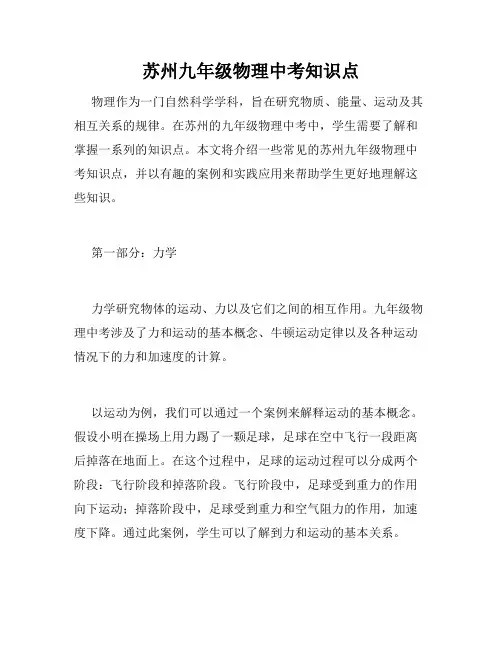 苏州九年级物理中考知识点

物理作为一门自然科学学科，旨在研究物质、能量、运动及其相互关系的规律。在苏州的九年级物理中考中，学生需要了解和掌握一系列的知识点。本文将介绍一些常见的苏州九年级物理中考知识点，并以有趣的案例和实践应用来帮助学生更好地理解这些知识。

第一部分：力学

力学研究物体的运动、力以及它们之间的相互作用。九年级物理中考涉及了力和运动的基本概念、牛顿运动定律以及各种运动情况下的力和加速度的计算。

以运动为例，我们可以通过一个案例来解释运动的基本概念。假设小明在操场上用力踢了一颗足球，足球在空中飞行一段距离后掉落在地面上。在这个过程中，足球的运动过程可以分成两个阶段：飞行阶段和掉落阶段。飞行阶段中，足球受到重力的作用向下运动；掉落阶段中，足球受到重力和空气阻力的作用，加速度下降。通过此案例，学生可以了解到力和运动的基本关系。